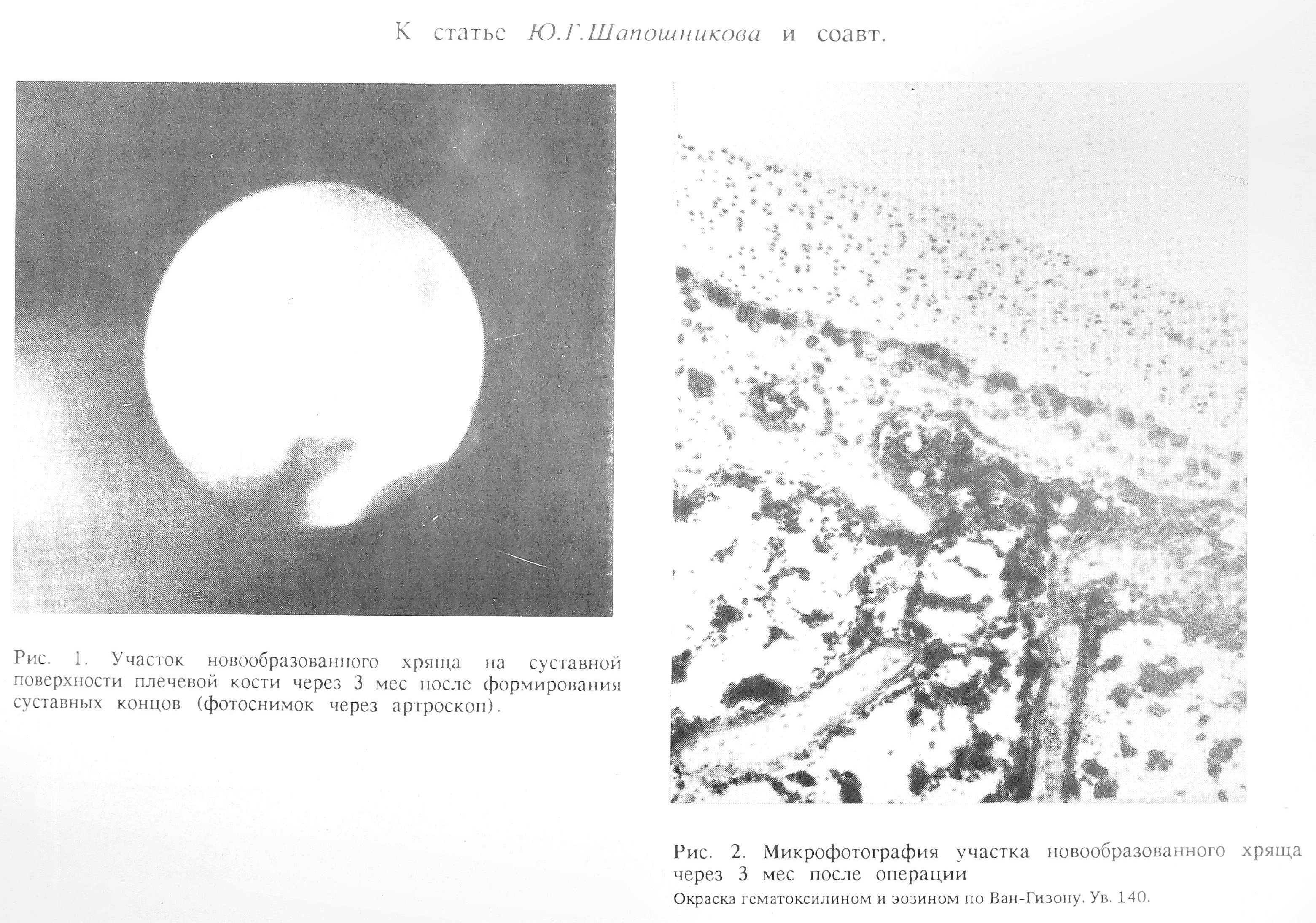 К статье Ю.Г.Шапошникова и соавт.

Рис. 1. Участок новообразованного хряща на суставной поверхности плечевой кости через 3 мес после формирования суставных концов (фотоснимок через артроскоп).

Рис. 2. Микрофотография участка новообразованного хряща через 3 мес после операции

Окраска гематоксилином и эозином по Ван-Гизону. Ув. 140.